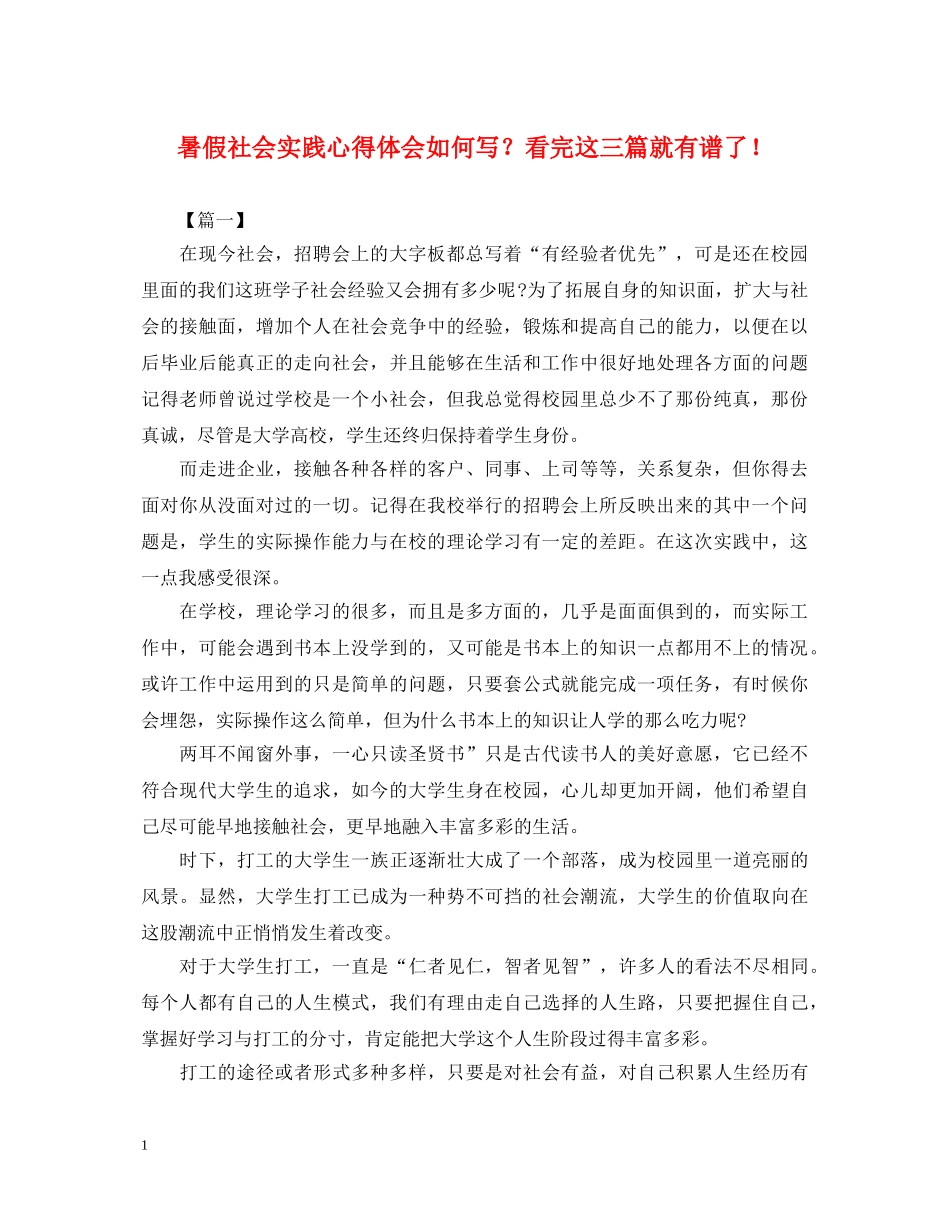 暑假社会实践心得体会如何写？看完这三篇就有谱了！

【篇一】

在现今社会，招聘会上的大字板都总写着“有经验者优先”，可是还在校园里面的我们这班学子社会经验又会拥有多少呢?为了拓展自身的知识面，扩大与社会的接触面，增加个人在社会竞争中的经验，锻炼和提高自己的能力，以便在以后毕业后能真正的走向社会，并且能够在生活和工作中很好地处理各方面的问题记得老师曾说过学校是一个小社会，但我总觉得校园里总少不了那份纯真，那份真诚，尽管是大学高校，学生还终归保持着学生身份。

而走进企业，接触各种各样的客户、同事、上司等等，关系复杂，但你得去面对你从没面对过的一切。记得在我校举行的招聘会上所反映出来的其中一个问题是，学生的实际操作能力与在校的理论学习有一定的差距。在这次实践中，这一点我感受很深。

在学校，理论学习的很多，而且是多方面的，几乎是面面俱到的，而实际工作中，可能会遇到书本上没学到的，又可能是书本上的知识一点都用不上的情况。或许工作中运用到的只是简单的问题，只要套公式就能完成一项任务，有时候你会埋怨，实际操作这么简单，但为什么书本上的知识让人学的那么吃力呢?

两耳不闻窗外事，一心只读圣贤书”只是古代读书人的美好意愿，它已经不符合现代大学生的追求，如今的大学生身在校园，心儿却更加开阔，他们希望自己尽可能早地接触社会，更早地融入丰富多彩的生活。

时下，打工的大学生一族正逐渐壮大成了一个部落，成为校园里一道亮丽的风景。显然，大学生打工已成为一种势不可挡的社会潮流，大学生的价值取向在这股潮流中正悄悄发生着改变。

对于大学生打工，一直是“仁者见仁，智者见智”，许多人的看法不尽相同。每个人都有自己的人生模式，我们有理由走自己选择的人生路，只要把握住自己，掌握好学习与打工的分寸，肯定能把大学这个人生阶段过得丰富多彩。

打工的途径或者形式多种多样，只要是对社会有益，对自己积累人生经历有

1